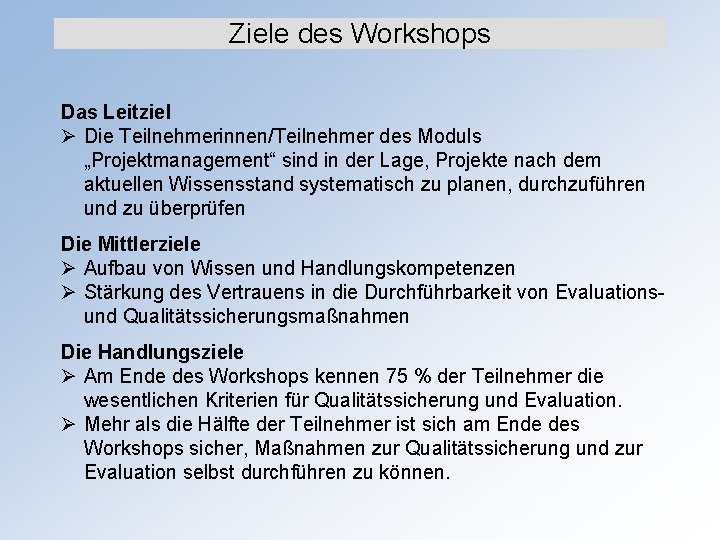 Ziele des Workshops

Das Leitziel
➢ Die Teilnehmerinnen/Teilnehmer des Moduls „Projektmanagement“ sind in der Lage, Projekte nach dem aktuellen Wissensstand systematisch zu planen, durchzuführen und zu überprüfen

Die Mittlerziele
➢ Aufbau von Wissen und Handlungskompetenzen
➢ Stärkung des Vertrauens in die Durchführbarkeit von Evaluations- und Qualitätssicherungsmaßnahmen

Die Handlungsziele
➢ Am Ende des Workshops kennen 75 % der Teilnehmer die wesentlichen Kriterien für Qualitätssicherung und Evaluation.
➢ Mehr als die Hälfte der Teilnehmer ist sich am Ende des Workshops sicher, Maßnahmen zur Qualitätssicherung und zur Evaluation selbst durchführen zu können.